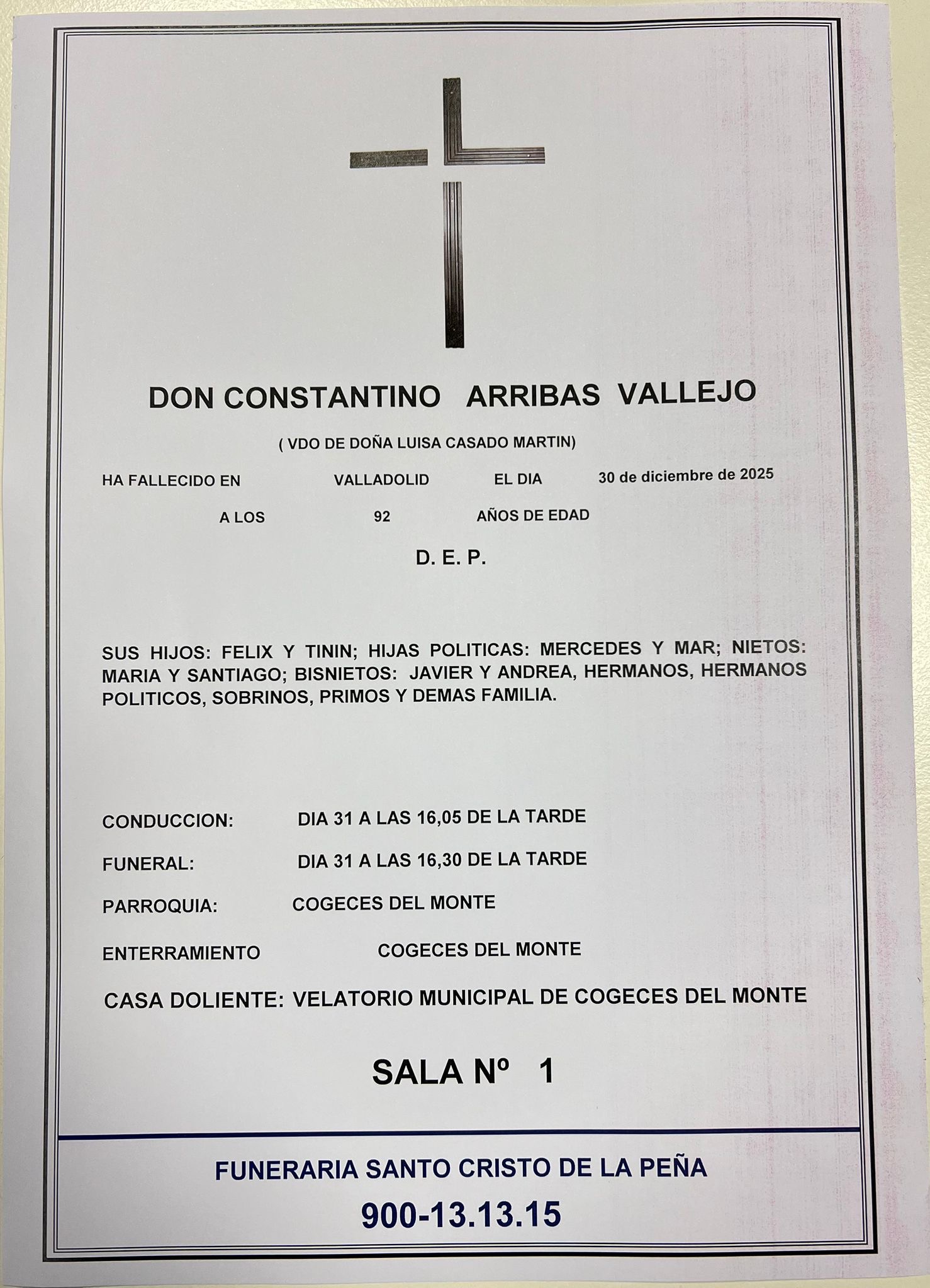 DON CONSTANTINO ARRIBAS VALLEJO

( VDO DE DOÑA LUISA CASADO MARTIN)

HA FALLECIDO EN VALLADOLID EL DIA 30 de diciembre de 2025

A LOS 92 AÑOS DE EDAD

D. E. P.

SUS HIJOS: FELIX Y TININ; HIJAS POLITICAS: MERCEDES Y MAR; NIETOS: MARIA Y SANTIAGO; BISNIETOS: JAVIER Y ANDREA, HERMANOS, HERMANOS POLITICOS, SOBRINOS, PRIMOS Y DEMAS FAMILIA.

CONDUCCION: DIA 31 A LAS 16,05 DE LA TARDE

FUNERAL: DIA 31 A LAS 16,30 DE LA TARDE

PARROQUIA: COGECES DEL MONTE

ENTERRAMIENTO COGECES DEL MONTE

CASA DOLIENTE: VELATORIO MUNICIPAL DE COGECES DEL MONTE

SALA Nº 1

FUNERARIA SANTO CRISTO DE LA PEÑA

900-13.13.15